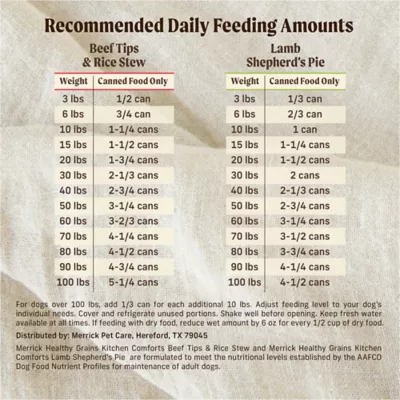 Recommended Daily Feeding Amounts

Beef Tips & Rice Stew

| Weight | Canned Food Only |
|---|---|
| 3 lbs | 1/2 can |
| 6 lbs | 3/4 can |
| 10 lbs | 1-1/4 cans |
| 15 lbs | 1-1/2 cans |
| 20 lbs | 1-3/4 cans |
| 30 lbs | 2-1/3 cans |
| 40 lbs | 2-3/4 cans |
| 50 lbs | 3-1/4 cans |
| 60 lbs | 3-2/3 cans |
| 70 lbs | 4-1/4 cans |
| 80 lbs | 4-1/2 cans |
| 90 lbs | 4-3/4 cans |
| 100 lbs | 5-1/4 cans |

Lamb Shepherd's Pie

| Weight | Canned Food Only |
|---|---|
| 3 lbs | 1/3 can |
| 6 lbs | 2/3 can |
| 10 lbs | 1 can |
| 15 lbs | 1-1/4 cans |
| 20 lbs | 1-1/2 cans |
| 30 lbs | 2 cans |
| 40 lbs | 2-1/3 cans |
| 50 lbs | 2-3/4 cans |
| 60 lbs | 3-1/4 cans |
| 70 lbs | 3-1/2 cans |
| 80 lbs | 3-3/4 cans |
| 90 lbs | 4-1/4 cans |
| 100 lbs | 4-1/2 cans |

For dogs over 100 lbs, add 1/3 can for each additional 10 lbs. Adjust feeding level to your dog's individual needs. Cover and refrigerate unused portions. Shake well before opening. Keep fresh water available at all times. If feeding with dry food, reduce wet amount by 6 oz for every 1/2 cup of dry food.

Distributed by: Merrick Pet Care, Hereford, TX 79045

Merrick Healthy Grains Kitchen Comforts Beef Tips & Rice Stew and Merrick Healthy Grains Kitchen Comforts Lamb Shepherd's Pie are formulated to meet the nutritional levels established by the AAFCO Dog Food Nutrient Profiles for maintenance of adult dogs.